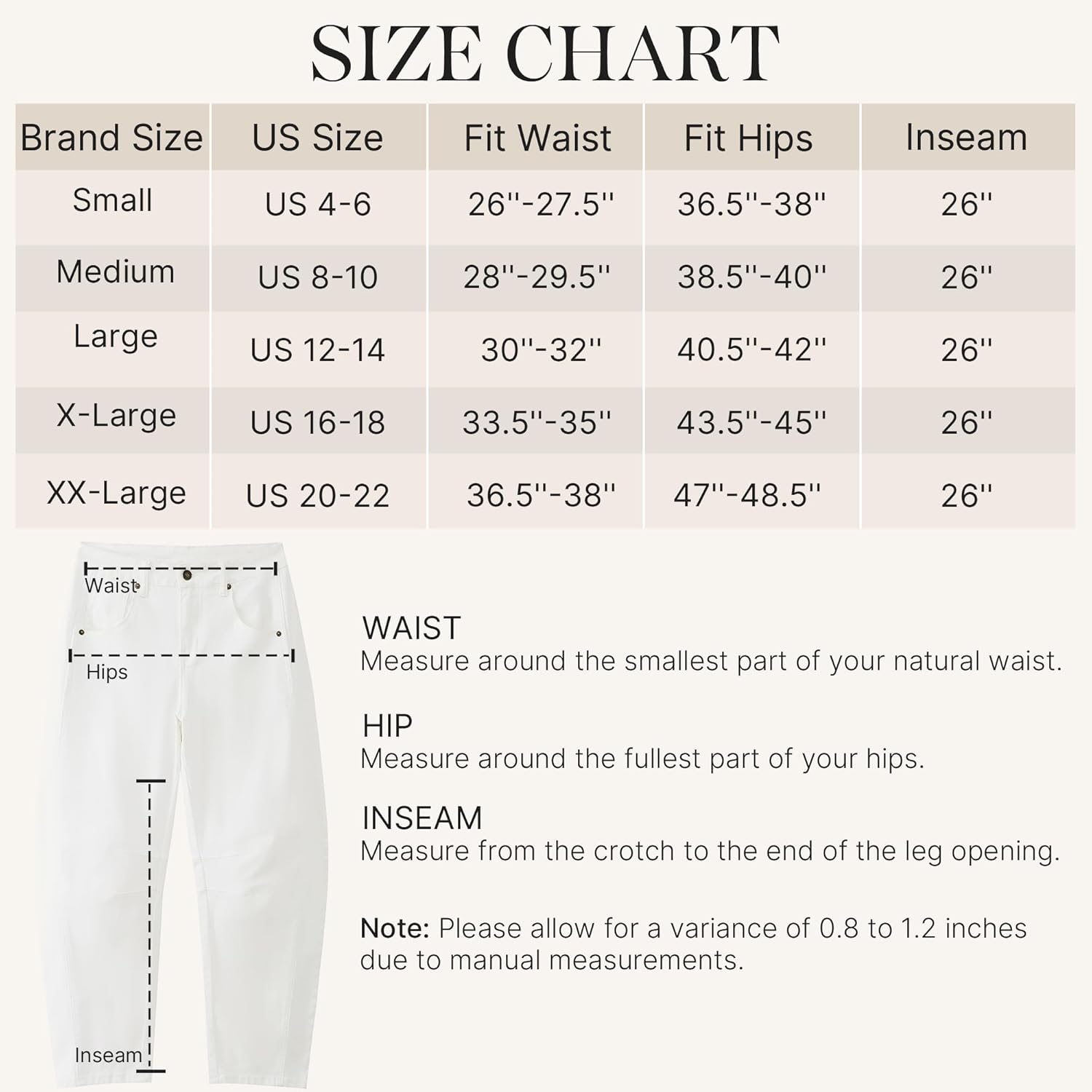 SIZE CHART

| Brand Size | US Size | Fit Waist | Fit Hips | Inseam |
|---|---|---|---|---|
| Small | US 4-6 | 26''-27.5'' | 36.5''-38'' | 26'' |
| Medium | US 8-10 | 28''-29.5'' | 38.5''-40'' | 26'' |
| Large | US 12-14 | 30''-32'' | 40.5''-42'' | 26'' |
| X-Large | US 16-18 | 33.5''-35'' | 43.5''-45'' | 26'' |
| XX-Large | US 20-22 | 36.5''-38'' | 47''-48.5'' | 26'' |

Waist

Hips

Inseam

WAIST
Measure around the smallest part of your natural waist.

HIP
Measure around the fullest part of your hips.

INSEAM
Measure from the crotch to the end of the leg opening.

Note: Please allow for a variance of 0.8 to 1.2 inches due to manual measurements.